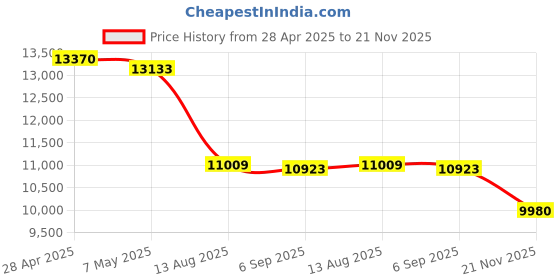 CheapestInIndia.com

Price History from 28 Apr 2025 to 21 Nov 2025

13,500
13,000
12,500
12,000
11,500
11,000
10,500
10,000
9,500

13370
13133
11009
10923
11009
10923
9980

28 Apr 2025
7 May 2025
13 Aug 2025
6 Sep 2025
13 Aug 2025
6 Sep 2025
21 Nov 2025